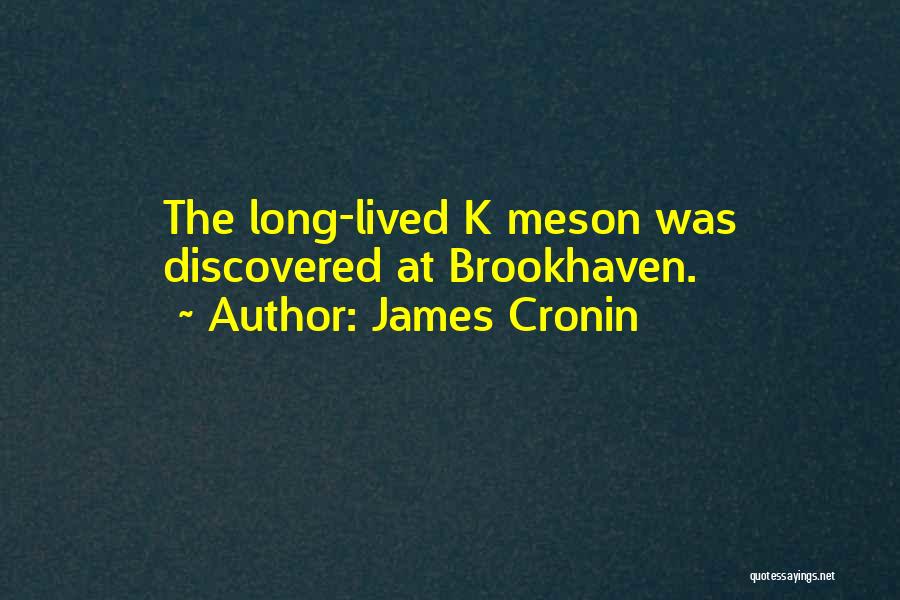 The long-lived K meson was discovered at Brookhaven.
~ Author: James Cronin

quotessayings.net